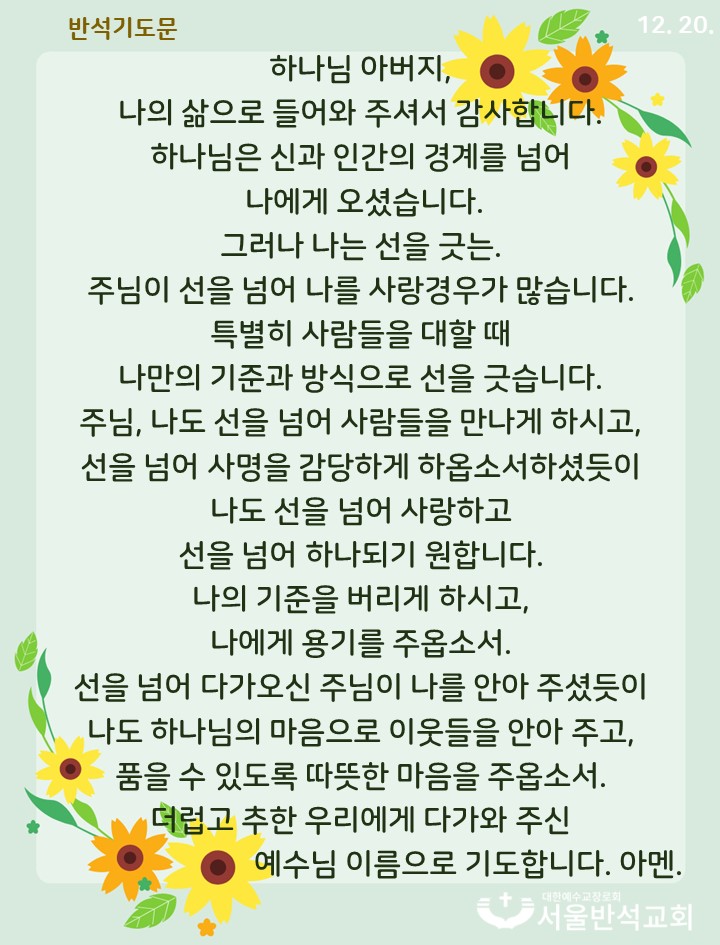 반석기도문

12. 20.

하나님 아버지,
나의 삶으로 들어와 주셔서 감사합니다.
하나님은 신과 인간의 경계를 넘어
나에게 오셨습니다.
그러나 나는 선을 긋는.
주님이 선을 넘어 나를 사랑경우가 많습니다.
특별히 사람들을 대할 때
나만의 기준과 방식으로 선을 긋습니다.
주님, 나도 선을 넘어 사람들을 만나게 하시고,
선을 넘어 사명을 감당하게 하옵소서하셨듯이
나도 선을 넘어 사랑하고
선을 넘어 하나되기 원합니다.
나의 기준을 버리게 하시고,
나에게 용기를 주옵소서.
선을 넘어 다가오신 주님이 나를 안아 주셨듯이
나도 하나님의 마음으로 이웃들을 안아 주고,
품을 수 있도록 따뜻한 마음을 주옵소서.
더럽고 추한 우리에게 다가와 주신
예수님 이름으로 기도합니다. 아멘.

대한예수교장로회
서울반석교회